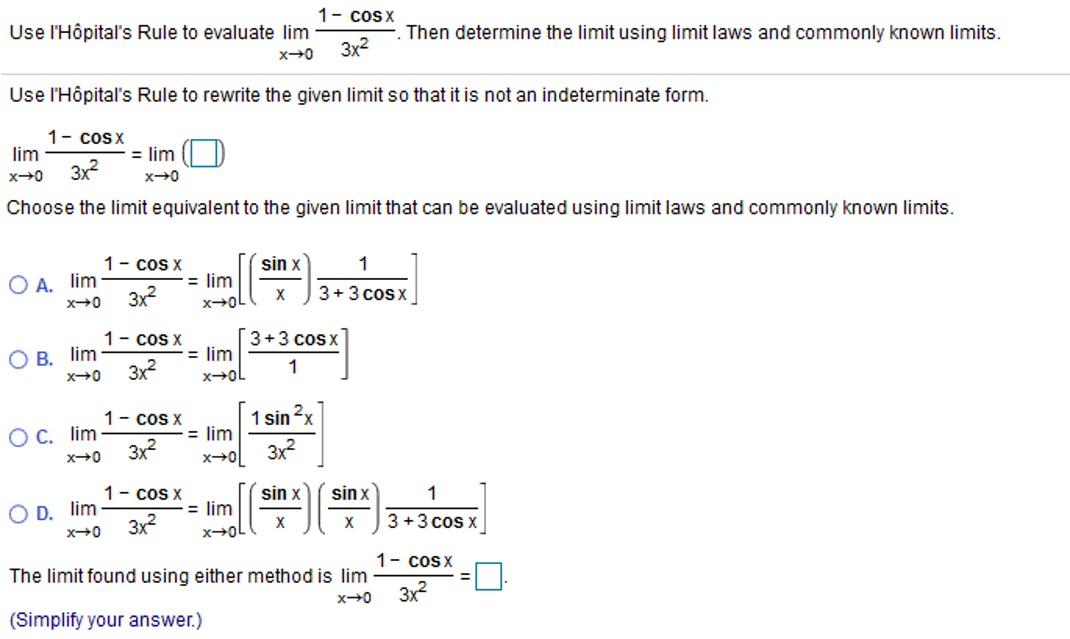 Use l'Hôpital's Rule to evaluate $\lim_{x \to 0} \frac{1 - \cos x}{3x^2}$. Then determine the limit using limit laws and commonly known limits.

Use l'Hôpital's Rule to rewrite the given limit so that it is not an indeterminate form.

$\lim_{x \to 0} \frac{1 - \cos x}{3x^2} = \lim_{x \to 0} (\square)$

Choose the limit equivalent to the given limit that can be evaluated using limit laws and commonly known limits.

A. $\lim_{x \to 0} \frac{1 - \cos x}{3x^2} = \lim_{x \to 0} \left[ \left( \frac{\sin x}{x} \right) \frac{1}{3 + 3\cos x} \right]$

B. $\lim_{x \to 0} \frac{1 - \cos x}{3x^2} = \lim_{x \to 0} \left[ \frac{3 + 3\cos x}{1} \right]$

C. $\lim_{x \to 0} \frac{1 - \cos x}{3x^2} = \lim_{x \to 0} \left[ \frac{1 \sin^2 x}{3x^2} \right]$

D. $\lim_{x \to 0} \frac{1 - \cos x}{3x^2} = \lim_{x \to 0} \left[ \left( \frac{\sin x}{x} \right) \left( \frac{\sin x}{x} \right) \frac{1}{3 + 3\cos x} \right]$

The limit found using either method is $\lim_{x \to 0} \frac{1 - \cos x}{3x^2} = \square$.

(Simplify your answer.)